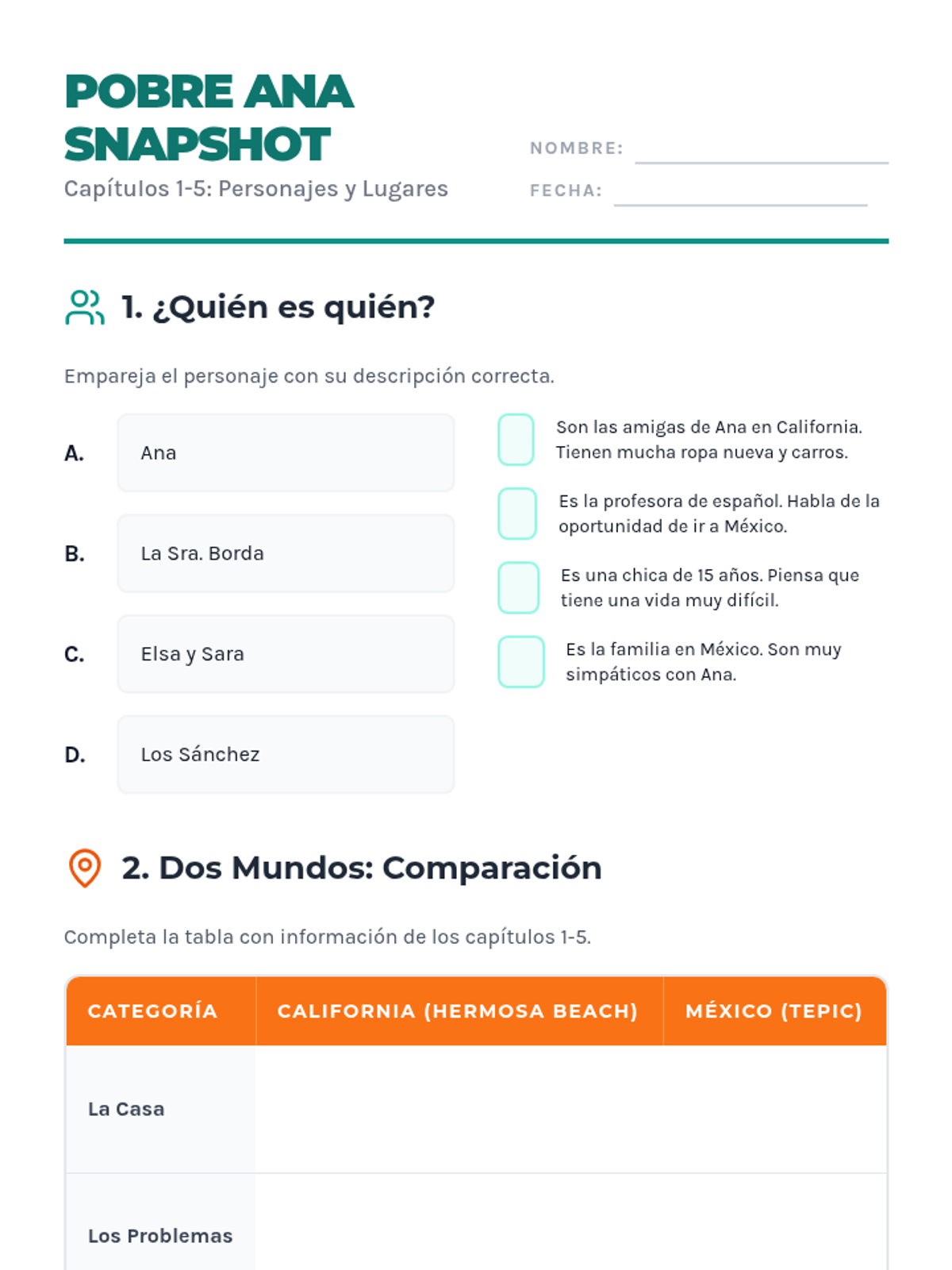 POBRE ANA SNAPSHOT

Capítulos 1-5: Personajes y Lugares

NOMBRE:

FECHA:

1. ¿Quién es quién?

Empareja el personaje con su descripción correcta.

A. Ana

B. La Sra. Borda

C. Elsa y Sara

D. Los Sánchez

Son las amigas de Ana en California. Tienen mucha ropa nueva y carros.

Es la profesora de español. Habla de la oportunidad de ir a México.

Es una chica de 15 años. Piensa que tiene una vida muy difícil.

Es la familia en México. Son muy simpáticos con Ana.

2. Dos Mundos: Comparación

Completa la tabla con información de los capítulos 1-5.

| CATEGORÍA | CALIFORNIA (HERMOSA BEACH) | MÉXICO (TEPIC) |
|---|---|---|
| La Casa | | |
| Los Problemas | | |